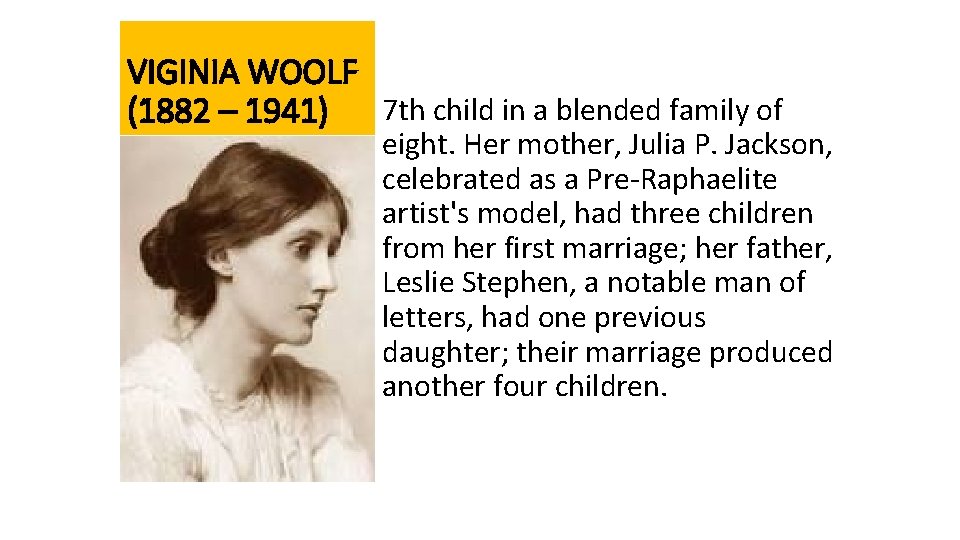 VIGINIA WOOLF (1882 – 1941)

7th child in a blended family of eight. Her mother, Julia P. Jackson, celebrated as a Pre-Raphaelite artist's model, had three children from her first marriage; her father, Leslie Stephen, a notable man of letters, had one previous daughter; their marriage produced another four children.